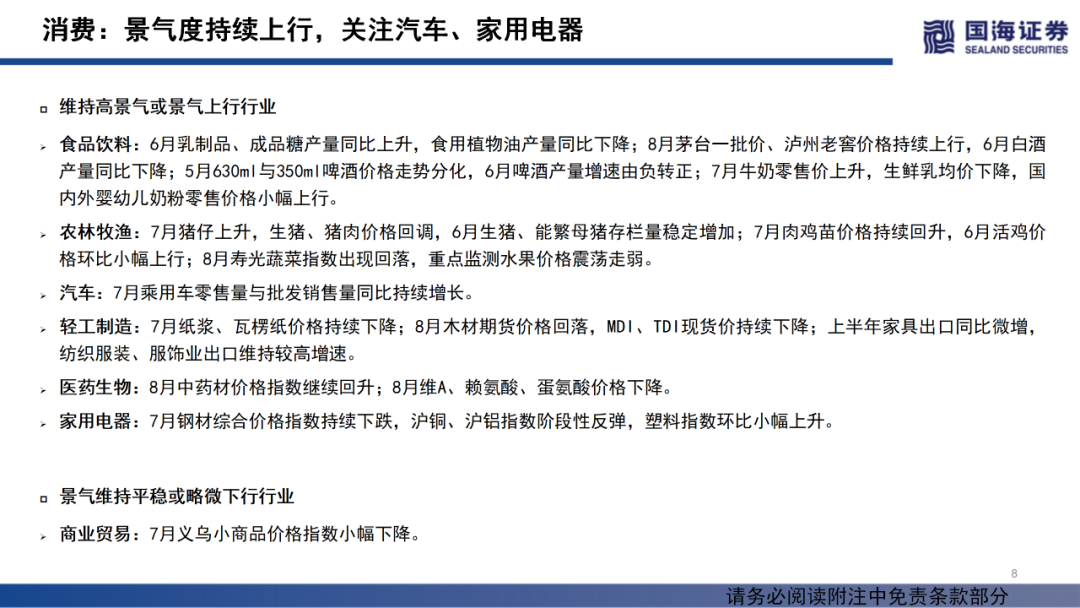 消费：景气度持续上行，关注汽车、家用电器

国海证券
SEALAND SECURITIES

维持高景气或景气上行行业

食品饮料：6月乳制品、成品糖产量同比上升，食用植物油产量同比下降；8月茅台一批价、泸州老窖价格持续上行，6月白酒产量同比下降；5月630ml与350ml啤酒价格走势分化，6月啤酒产量增速由负转正；7月牛奶零售价上升，生鲜乳均价下降，国内外婴幼儿奶粉零售价格小幅上行。

农林牧渔：7月猪仔上升，生猪、猪肉价格回调，6月生猪、能繁母猪存栏量稳定增加；7月肉鸡苗价格持续回升，6月活鸡价格环比小幅上行；8月寿光蔬菜指数出现回落，重点监测水果价格震荡走弱。

汽车：7月乘用车零售量与批发销售量同比持续增长。

轻工制造：7月纸浆、瓦楞纸价格持续下降；8月木材期货价格回落，MDI、TDI现货价持续下降；上半年家具出口同比微增，纺织服装、服饰业出口维持较高增速。

医药生物：8月中药材价格指数继续回升；8月维A、赖氨酸、蛋氨酸价格下降。

家用电器：7月钢材综合价格指数持续下跌，沪铜、沪铝指数阶段性反弹，塑料指数环比小幅上升。

景气维持平稳或略微下行行业

商业贸易：7月义乌小商品价格指数小幅下降。

8

请务必阅读附注中免责条款部分